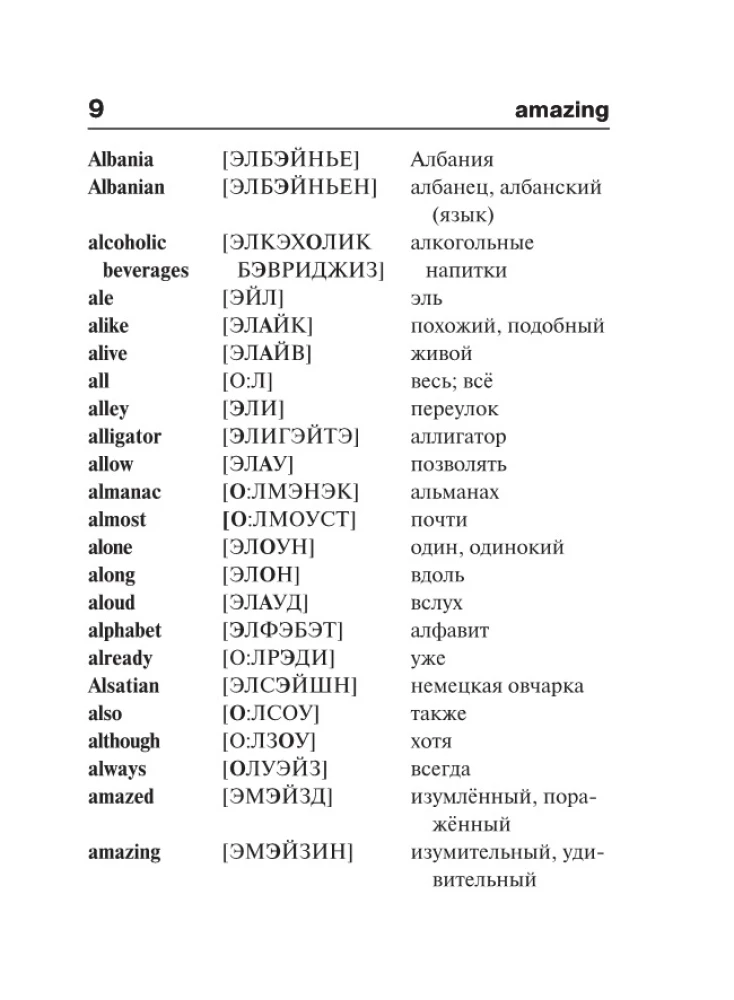 9 amazing

| | | |
|---|---|---|
| Albania | [ЭЛБЭЙНЬЕ] | Албания |
| Albanian | [ЭЛБЭЙНЬЕН] | албанец, албанский (язык) |
| alcoholic beverages | [ЭЛКЭХОЛИК БЭВРИДЖИЗ] | алкогольные напитки |
| ale | [ЭЙЛ] | эль |
| alike | [ЭЛАЙК] | похожий, подобный |
| alive | [ЭЛАЙВ] | живой |
| all | [О:Л] | весь; всё |
| alley | [ЭЛИ] | переулок |
| alligator | [ЭЛИГЭЙТЭ] | аллигатор |
| allow | [ЭЛАУ] | позволять |
| almanac | [О:ЛМЭНЭК] | альманах |
| almost | [О:ЛМОУСТ] | почти |
| alone | [ЭЛОУН] | один, одинокий |
| along | [ЭЛОН] | вдоль |
| aloud | [ЭЛАУД] | вслух |
| alphabet | [ЭЛФЭБЭТ] | алфавит |
| already | [О:ЛРЭДИ] | уже |
| Alsatian | [ЭЛСЭЙШН] | немецкая овчарка |
| also | [О:ЛСОУ] | также |
| although | [О:ЛЗОУ] | хотя |
| always | [ОЛУЭЙЗ] | всегда |
| amazed | [ЭМЭЙЗД] | изумлённый, поражённый |
| amazing | [ЭМЭЙЗИН] | изумительный, удивительный |